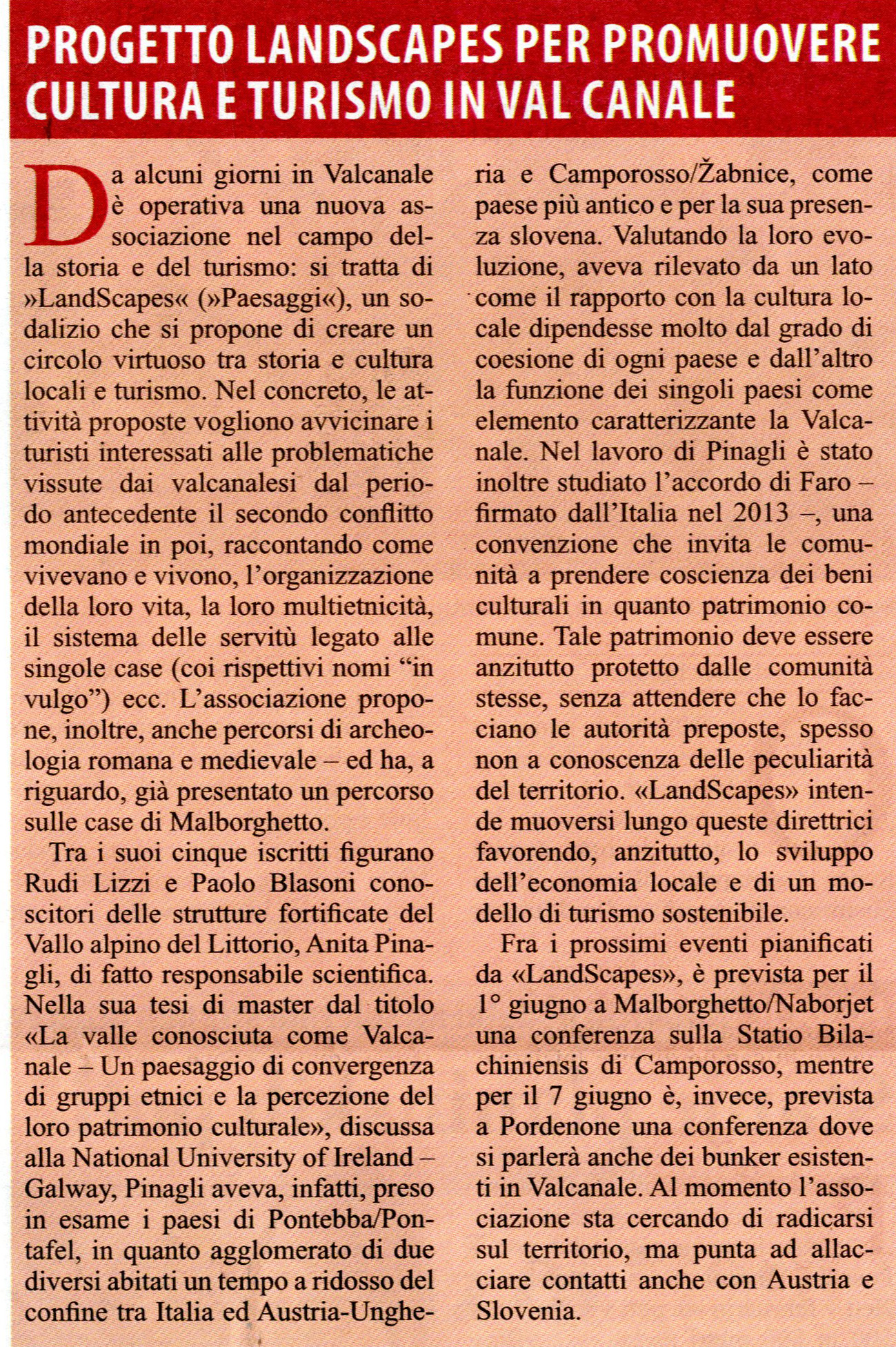 PROGETTO LANDSCAPES PER PROMUOVERE CULTURA E TURISMO IN VAL CANALE

Da alcuni giorni in Valcanale è operativa una nuova associazione nel campo della storia e del turismo: si tratta di »LandScapes« (»Paesaggi«), un sodalizio che si propone di creare un circolo virtuoso tra storia e cultura locali e turismo. Nel concreto, le attività proposte vogliono avvicinare i turisti interessati alle problematiche vissute dai valcanalesi dal periodo antecedente il secondo conflitto mondiale in poi, raccontando come vivevano e vivono, l'organizzazione della loro vita, la loro multietnicità, il sistema delle servitù legato alle singole case (coi rispettivi nomi "in vulgo") ecc. L'associazione propone, inoltre, anche percorsi di archeologia romana e medievale – ed ha, a riguardo, già presentato un percorso sulle case di Malborghetto.

Tra i suoi cinque iscritti figurano Rudi Lizzi e Paolo Blasoni conoscitori delle strutture fortificate del Vallo alpino del Littorio, Anita Pinagli, di fatto responsabile scientifica. Nella sua tesi di master dal titolo «La valle conosciuta come Valcanale – Un paesaggio di convergenza di gruppi etnici e la percezione del loro patrimonio culturale», discussa alla National University of Ireland – Galway, Pinagli aveva, infatti, preso in esame i paesi di Pontebba/Pontafel, in quanto agglomerato di due diversi abitati un tempo a ridosso del confine tra Italia ed Austria-Ungheria e Camporosso/Žabnice, come paese più antico e per la sua presenza slovena. Valutando la loro evoluzione, aveva rilevato da un lato come il rapporto con la cultura locale dipendesse molto dal grado di coesione di ogni paese e dall'altro la funzione dei singoli paesi come elemento caratterizzante la Valcanale. Nel lavoro di Pinagli è stato inoltre studiato l'accordo di Faro – firmato dall'Italia nel 2013 –, una convenzione che invita le comunità a prendere coscienza dei beni culturali in quanto patrimonio comune. Tale patrimonio deve essere anzitutto protetto dalle comunità stesse, senza attendere che lo facciano le autorità preposte, spesso non a conoscenza delle peculiarità del territorio. «LandScapes» intende muoversi lungo queste direttrici favorendo, anzitutto, lo sviluppo dell'economia locale e di un modello di turismo sostenibile.

Fra i prossimi eventi pianificati da «LandScapes», è prevista per il 1° giugno a Malborghetto/Naborjet una conferenza sulla Statio Bilachiniensis di Camporosso, mentre per il 7 giugno è, invece, prevista a Pordenone una conferenza dove si parlerà anche dei bunker esistenti in Valcanale. Al momento l'associazione sta cercando di radicarsi sul territorio, ma punta ad allacciare contatti anche con Austria e Slovenia.